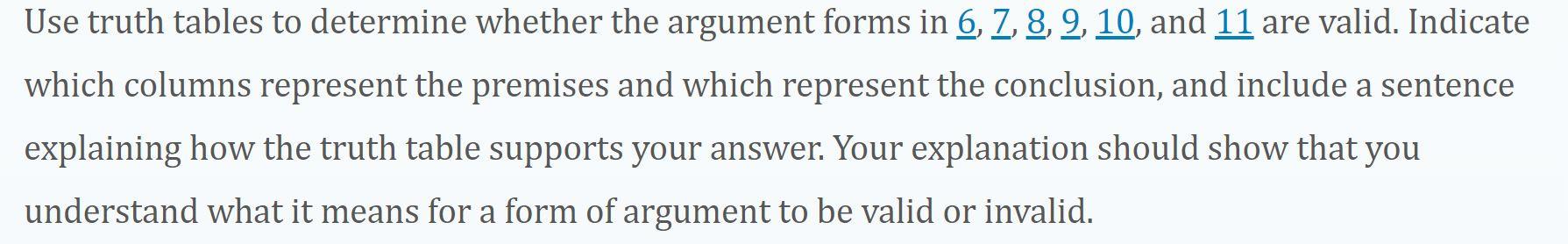 Use truth tables to determine whether the argument forms in 6, 7, 8, 9, 10, and 11 are valid. Indicate which columns represent the premises and which represent the conclusion, and include a sentence explaining how the truth table supports your answer. Your explanation should show that you understand what it means for a form of argument to be valid or invalid.